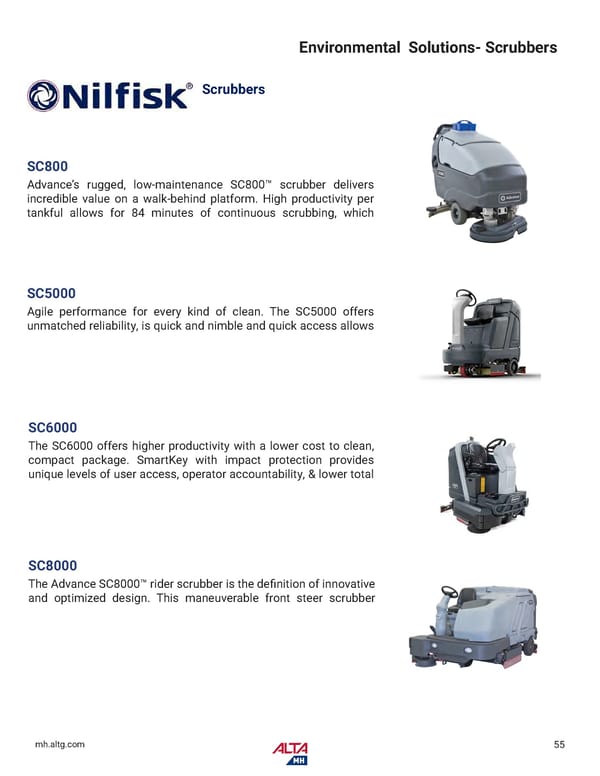 Environmental Solutions- Scrubbers

Nilfisk® Scrubbers

SC800

Advance's rugged, low-maintenance SC800™ scrubber delivers incredible value on a walk-behind platform. High productivity per tankful allows for 84 minutes of continuous scrubbing, which

SC5000

Agile performance for every kind of clean. The SC5000 offers unmatched reliability, is quick and nimble and quick access allows

SC6000

The SC6000 offers higher productivity with a lower cost to clean, compact package. SmartKey with impact protection provides unique levels of user access, operator accountability, & lower total

SC8000

The Advance SC8000™ rider scrubber is the definition of innovative and optimized design. This maneuverable front steer scrubber

mh.altg.com

ALTA MH

55